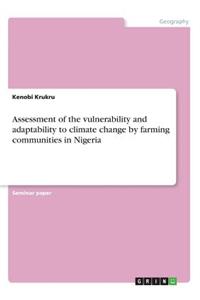 Geography

Kenobi Krukru

Assessment of the vulnerability and adaptability to climate change by farming communities in Nigeria

Seminar paper

GRIN